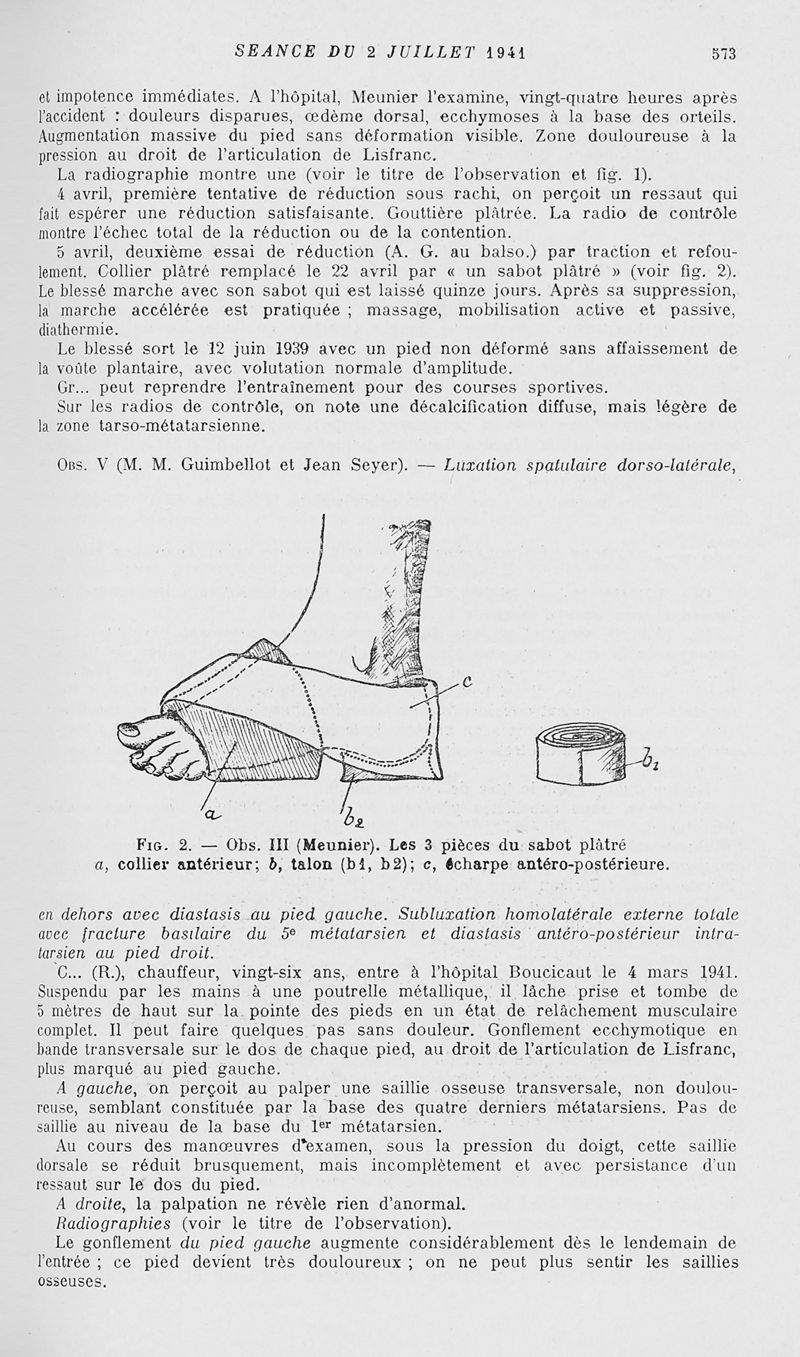 SEANCE DU 2 JUILLET 1941 573

et impotence immédiates. A l'hôpital, Meunier l'examine, vingt-quatre heures après l'accident : douleurs disparues, œdème dorsal, ecchymoses à la base des orteils. Augmentation massive du pied sans déformation visible. Zone douloureuse à la pression au droit de l'articulation de Lisfranc.

La radiographie montre une (voir le titre de l'observation et fig. 1).

4 avril, première tentative de réduction sous rachi, on perçoit un ressaut qui fait espérer une réduction satisfaisante. Gouttière plâtrée. La radio de contrôle montre l'échec total de la réduction ou de la contention.

5 avril, deuxième essai de réduction (A. G. au balso.) par traction et refoulement. Collier plâtré remplacé le 22 avril par « un sabot plâtré » (voir fig. 2). Le blessé marche avec son sabot qui est laissé quinze jours. Après sa suppression, la marche accélérée est pratiquée ; massage, mobilisation active et passive, diathermie.

Le blessé sort le 12 juin 1939 avec un pied non déformé sans affaissement de la voûte plantaire, avec volutation normale d'amplitude.

Gr... peut reprendre l'entraînement pour des courses sportives.

Sur les radios de contrôle, on note une décalcification diffuse, mais légère de la zone tarso-métatarsienne.

Obs. V (M. M. Guimbellot et Jean Seyer). — Luxation spatulaire dorso-latérale,

c

$b_1$

a

$b_2$

Fig. 2. — Obs. III (Meunier). Les 3 pièces du sabot plâtré a, collier antérieur; b, talon (b1, b2); c, écharpe antéro-postérieure.

en dehors avec diastasis au pied gauche. Subluxation homolatérale externe totale avec fracture basilaire du 5e métatarsien et diastasis antéro-postérieur intratarsien au pied droit.

C... (R.), chauffeur, vingt-six ans, entre à l'hôpital Boucicaut le 4 mars 1941. Suspendu par les mains à une poutrelle métallique, il lâche prise et tombe de 5 mètres de haut sur la pointe des pieds en un état de relâchement musculaire complet. Il peut faire quelques pas sans douleur. Gonflement ecchymotique en bande transversale sur le dos de chaque pied, au droit de l'articulation de Lisfranc, plus marqué au pied gauche.

A gauche, on perçoit au palper une saillie osseuse transversale, non douloureuse, semblant constituée par la base des quatre derniers métatarsiens. Pas de saillie au niveau de la base du 1er métatarsien.

Au cours des manœuvres d'examen, sous la pression du doigt, cette saillie dorsale se réduit brusquement, mais incomplètement et avec persistance d'un ressaut sur le dos du pied.

A droite, la palpation ne révèle rien d'anormal.

Radiographies (voir le titre de l'observation).

Le gonflement du pied gauche augmente considérablement dès le lendemain de l'entrée ; ce pied devient très douloureux ; on ne peut plus sentir les saillies osseuses.